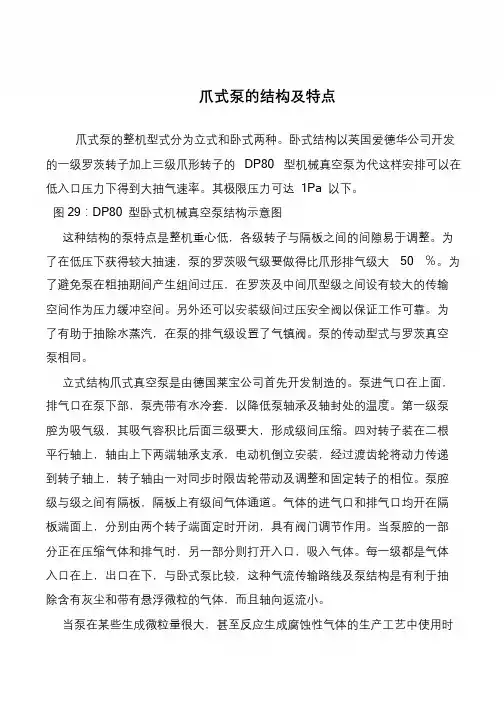 爪式泵的结构及特点

爪式泵的整机型式分为立式和卧式两种。卧式结构以英国爱德华公司开发的一级罗茨转子加上三级爪形转子的 DP80 型机械真空泵为代这样安排可以在低入口压力下得到大抽气速率。其极限压力可达 1Pa 以下。

图 29：DP80 型卧式机械真空泵结构示意图

这种结构的泵特点是整机重心低，各级转子与隔板之间的间隙易于调整。为了在低压下获得较大抽速，泵的罗茨吸气级要做得比爪形排气级大 50 %。为了避免泵在粗抽期间产生组间过压，在罗茨及中间爪型级之间设有较大的传输空间作为压力缓冲空间。另外还可以安装级间过压安全阀以保证工作可靠。为了有助于抽除水蒸汽，在泵的排气级设置了气镇阀。泵的传动型式与罗茨真空泵相同。

立式结构爪式真空泵是由德国莱宝公司首先开发制造的。泵进气口在上面，排气口在泵下部，泵壳带有水冷套，以降低泵轴承及轴封处的温度。第一级泵腔为吸气级，其吸气容积比后面三级要大，形成级间压缩。四对转子装在二根平行轴上，轴由上下两端轴承支承，电动机倒立安装，经过渡齿轮将动力传递到转子轴上，转子轴由一对同步时限齿轮带动及调整和固定转子的相位。泵腔级与级之间有隔板，隔板上有级间气体通道。气体的进气口和排气口均开在隔板端面上，分别由两个转子端面定时开闭，具有阀门调节作用。当泵腔的一部分正在压缩气体和排气时，另一部分则打开入口，吸入气体。每一级都是气体入口在上，出口在下，与卧式泵比较，这种气流传输路线及泵结构是有利于抽除含有灰尘和带有悬浮微粒的气体，而且轴向返流小。

当泵在某些生成微粒量很大，甚至反应生成腐蚀性气体的生产工艺中使用时